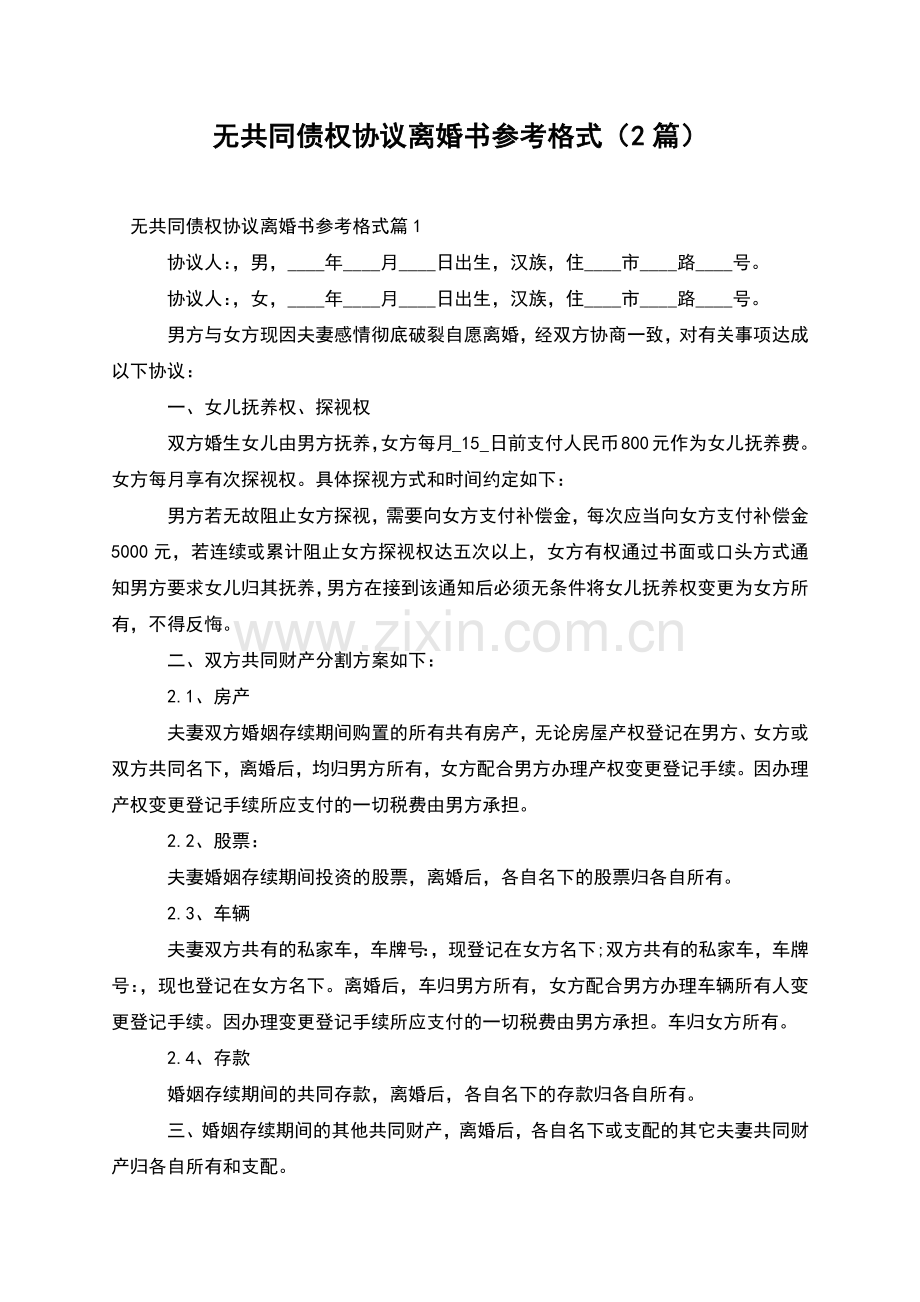 无共同债权协议离婚书参考格式（2篇）

无共同债权协议离婚书参考格式篇1

协议人:，男，____年____月____日出生，汉族，住____市____路____号。

协议人:，女，____年____月____日出生，汉族，住____市____路____号。

男方与女方现因夫妻感情彻底破裂自愿离婚，经双方协商一致，对有关事项达成以下协议：

一、女儿抚养权、探视权

双方婚生女儿由男方抚养，女方每月_15_日前支付人民币800元作为女儿抚养费。女方每月享有次探视权。具体探视方式和时间约定如下：

男方若无故阻止女方探视，需要向女方支付补偿金，每次应当向女方支付补偿金5000元，若连续或累计阻止女方探视权达五次以上，女方有权通过书面或口头方式通知男方要求女儿归其抚养，男方在接到该通知后必须无条件将女儿抚养权变更为女方所有，不得反悔。

www.zixin.com.cn

二、双方共同财产分割方案如下：

2.1、房产

夫妻双方婚姻存续期间购置的所有共有房产，无论房屋产权登记在男方、女方或双方共同名下，离婚后，均归男方所有，女方配合男方办理产权变更登记手续。因办理产权变更登记手续所应支付的一切税费由男方承担。

2.2、股票：

夫妻婚姻存续期间投资的股票，离婚后，各自名下的股票归各自所有。

2.3、车辆

夫妻双方共有的私家车，车牌号:，现登记在女方名下;双方共有的私家车，车牌号:，现也登记在女方名下。离婚后，车归男方所有，女方配合男方办理车辆所有人变更登记手续。因办理变更登记手续所应支付的一切税费由男方承担。车归女方所有。

2.4、存款

婚姻存续期间的共同存款，离婚后，各自名下的存款归各自所有。

三、婚姻存续期间的其他共同财产，离婚后，各自名下或支配的其它夫妻共同财产归各自所有和支配。